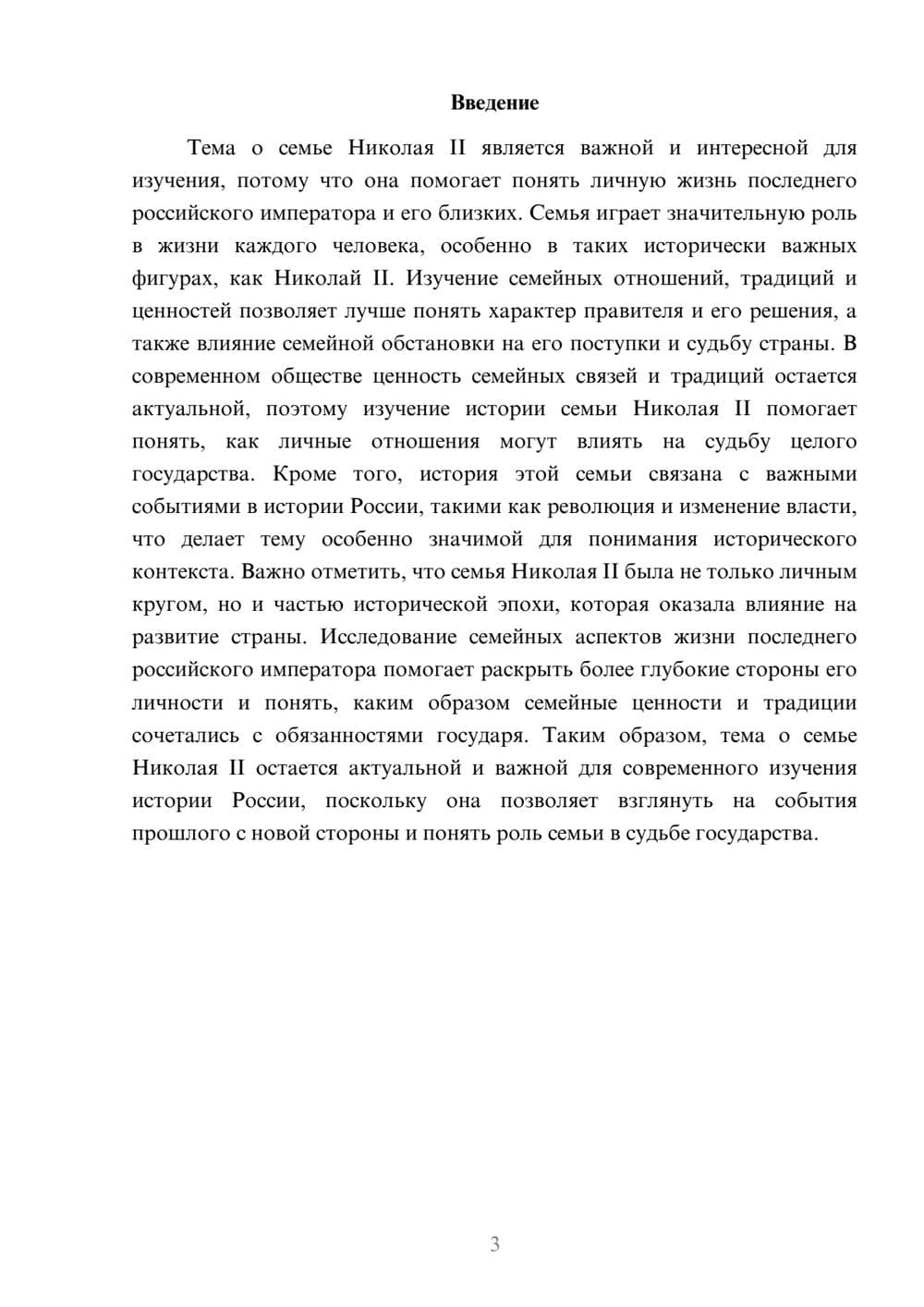 Введение

Тема о семье Николая II является важной и интересной для изучения, потому что она помогает понять личную жизнь последнего российского императора и его близких. Семья играет значительную роль в жизни каждого человека, особенно в таких исторически важных фигурах, как Николай II. Изучение семейных отношений, традиций и ценностей позволяет лучше понять характер правителя и его решения, а также влияние семейной обстановки на его поступки и судьбу страны. В современном обществе ценность семейных связей и традиций остается актуальной, поэтому изучение истории семьи Николая II помогает понять, как личные отношения могут влиять на судьбу целого государства. Кроме того, история этой семьи связана с важными событиями в истории России, такими как революция и изменение власти, что делает тему особенно значимой для понимания исторического контекста. Важно отметить, что семья Николая II была не только личным кругом, но и частью исторической эпохи, которая оказала влияние на развитие страны. Исследование семейных аспектов жизни последнего российского императора помогает раскрыть более глубокие стороны его личности и понять, каким образом семейные ценности и традиции сочетались с обязанностями государя. Таким образом, тема о семье Николая II остается актуальной и важной для современного изучения истории России, поскольку она позволяет взглянуть на события прошлого с новой стороны и понять роль семьи в судьбе государства.

3